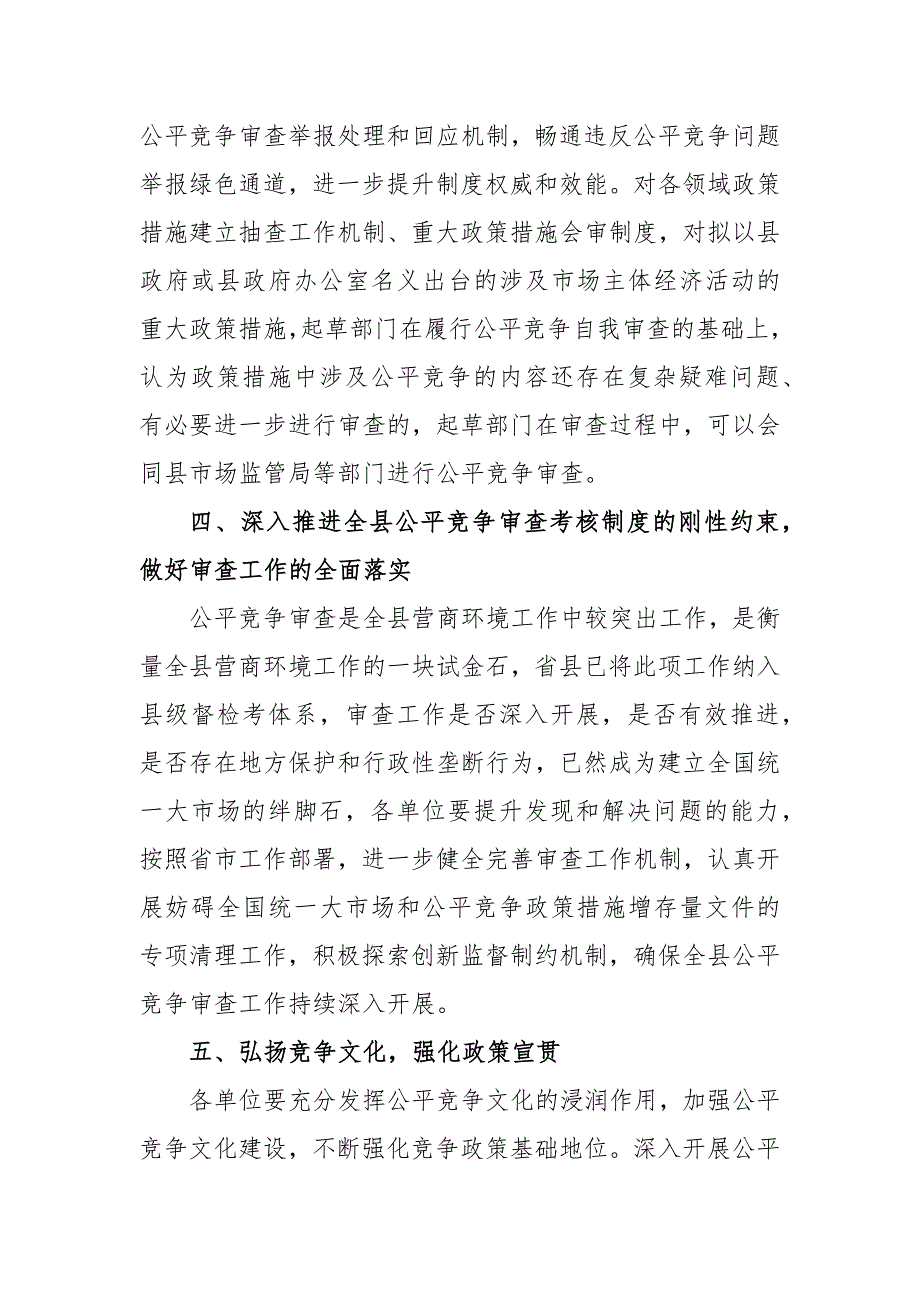 公平竞争审查举报处理和回应机制，畅通违反公平竞争问题举报绿色通道，进一步提升制度权威和效能。对各领域政策措施建立抽查工作机制、重大政策措施会审制度，对拟以县政府或县政府办公室名义出台的涉及市场主体经济活动的重大政策措施，起草部门在履行公平竞争自我审查的基础上，认为政策措施中涉及公平竞争的内容还存在复杂疑难问题、有必要进一步进行审查的，起草部门在审查过程中，可以会同县市场监管局等部门进行公平竞争审查。

四、深入推进全县公平竞争审查考核制度的刚性约束，做好审查工作的全面落实

公平竞争审查是全县营商环境工作中较突出工作，是衡量全县营商环境工作的一块试金石，省县已将此项工作纳入县级督检考体系，审查工作是否深入开展，是否有效推进，是否存在地方保护和行政性垄断行为，已然成为建立全国统一大市场的绊脚石，各单位要提升发现和解决问题的能力，按照省市工作部署，进一步健全完善审查工作机制，认真开展妨碍全国统一大市场和公平竞争政策措施增存量文件的专项清理工作，积极探索创新监督制约机制，确保全县公平竞争审查工作持续深入开展。

五、弘扬竞争文化，强化政策宣贯

各单位要充分发挥公平竞争文化的浸润作用，加强公平竞争文化建设，不断强化竞争政策基础地位。深入开展公平